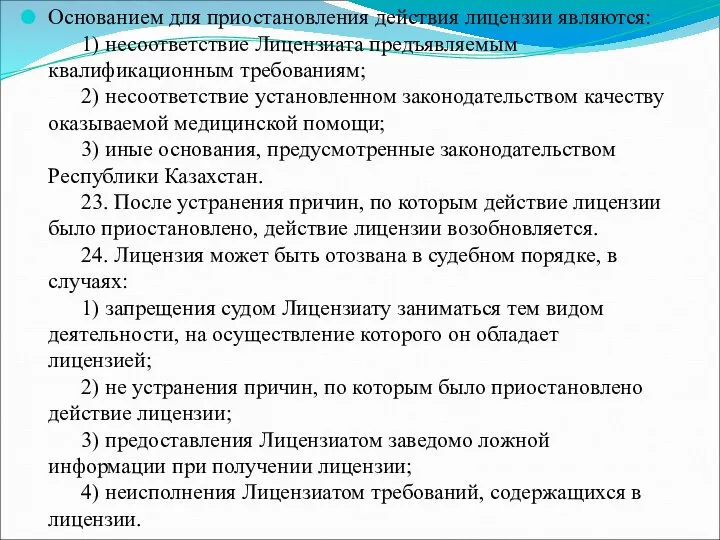 Основанием для приостановления действия лицензии являются:

1) несоответствие Лицензиата предъявляемым квалификационным требованиям;

2) несоответствие установленном законодательством качеству оказываемой медицинской помощи;

3) иные основания, предусмотренные законодательством Республики Казахстан.

23. После устранения причин, по которым действие лицензии было приостановлено, действие лицензии возобновляется.

24. Лицензия может быть отозвана в судебном порядке, в случаях:

1) запрещения судом Лицензиату заниматься тем видом деятельности, на осуществление которого он обладает лицензией;

2) не устранения причин, по которым было приостановлено действие лицензии;

3) предоставления Лицензиатом заведомо ложной информации при получении лицензии;

4) неисполнения Лицензиатом требований, содержащихся в лицензии.